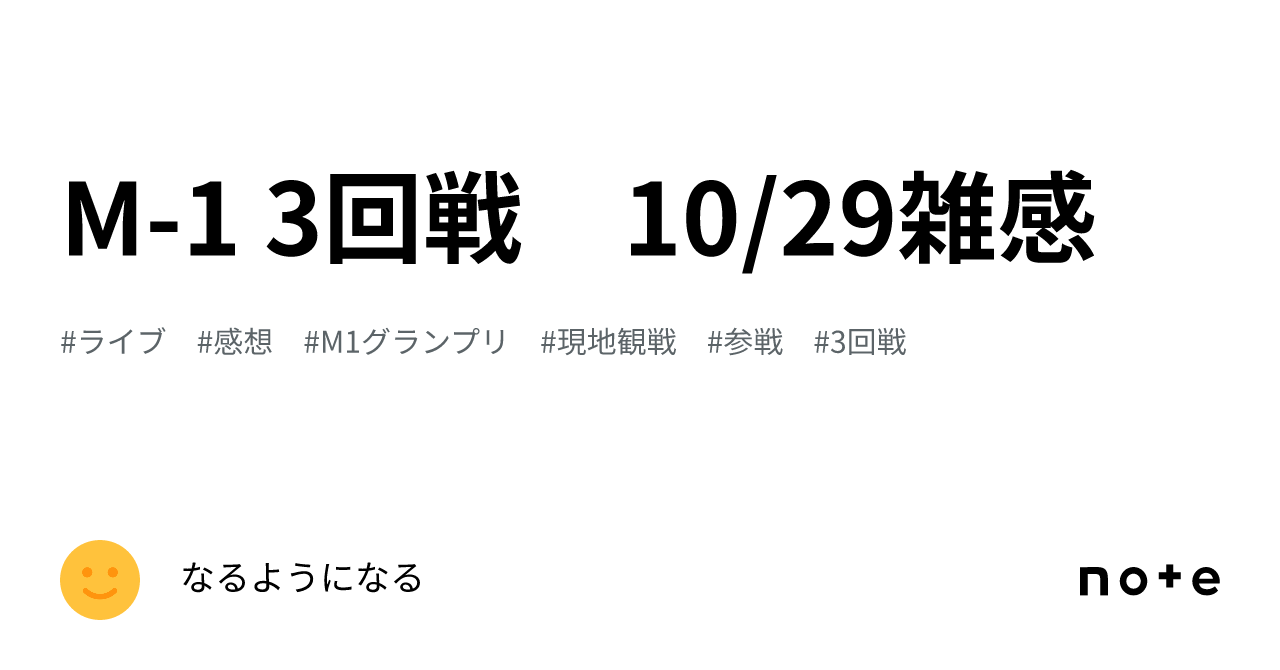 M-1 3回戦　10/29雑感

#ライブ　#感想　#M1グランプリ　#現地観戦　#参戦　#3回戦

なるようになる

note